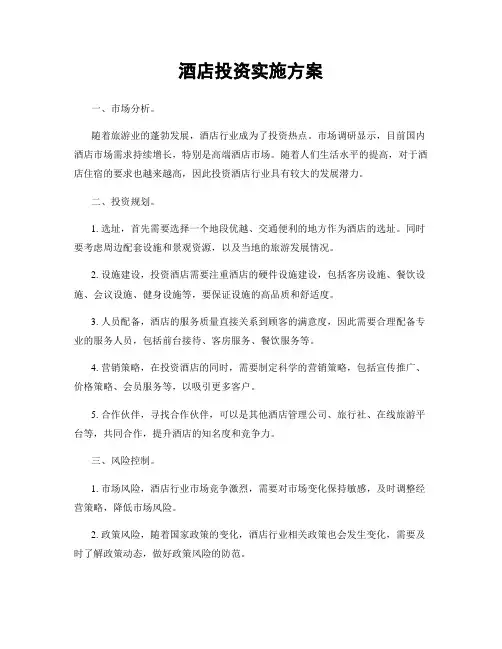 酒店投资实施方案

一、市场分析。

随着旅游业的蓬勃发展，酒店行业成为了投资热点。市场调研显示，目前国内酒店市场需求持续增长，特别是高端酒店市场。随着人们生活水平的提高，对于酒店住宿的要求也越来越高，因此投资酒店行业具有较大的发展潜力。

二、投资规划。

1. 选址，首先需要选择一个地段优越、交通便利的地方作为酒店的选址。同时要考虑周边配套设施和景观资源，以及当地的旅游发展情况。

2. 设施建设，投资酒店需要注重酒店的硬件设施建设，包括客房设施、餐饮设施、会议设施、健身设施等，要保证设施的高品质和舒适度。

3. 人员配备，酒店的服务质量直接关系到顾客的满意度，因此需要合理配备专业的服务人员，包括前台接待、客房服务、餐饮服务等。

4. 营销策略，在投资酒店的同时，需要制定科学的营销策略，包括宣传推广、价格策略、会员服务等，以吸引更多客户。

5. 合作伙伴，寻找合作伙伴，可以是其他酒店管理公司、旅行社、在线旅游平台等，共同合作，提升酒店的知名度和竞争力。

三、风险控制。

1. 市场风险，酒店行业市场竞争激烈，需要对市场变化保持敏感，及时调整经营策略，降低市场风险。

2. 政策风险，随着国家政策的变化，酒店行业相关政策也会发生变化，需要及时了解政策动态，做好政策风险的防范。